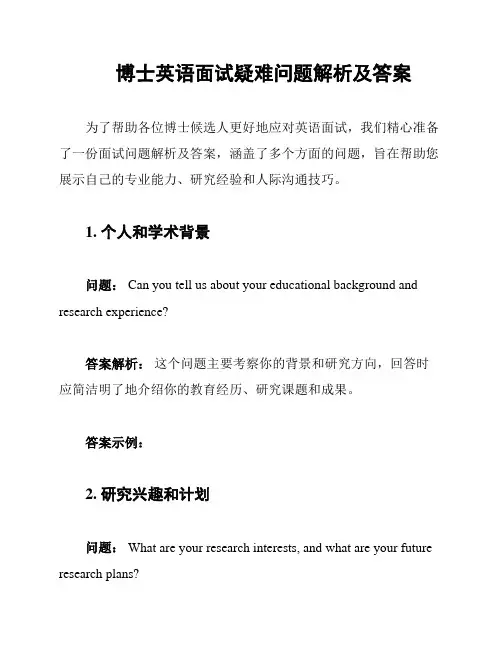 博士英语面试疑难问题解析及答案

为了帮助各位博士候选人更好地应对英语面试，我们精心准备了一份面试问题解析及答案，涵盖了多个方面的问题，旨在帮助您展示自己的专业能力、研究经验和人际沟通技巧。

1. 个人和学术背景

问题： Can you tell us about your educational background and research experience?

答案解析： 这个问题主要考察你的背景和研究方向，回答时应简洁明了地介绍你的教育经历、研究课题和成果。

答案示例：

2. 研究兴趣和计划

问题： What are your research interests, and what are your future research plans?